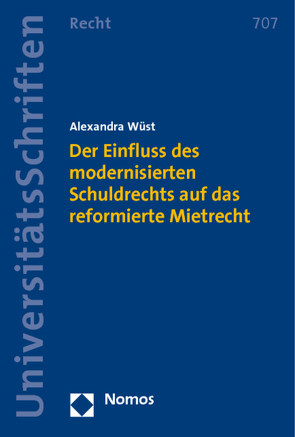 UniversitätsSchriften

Recht 707

Alexandra Wüst

Der Einfluss des modernisierten Schuldrechts auf das reformierte Mietrecht

Nomos